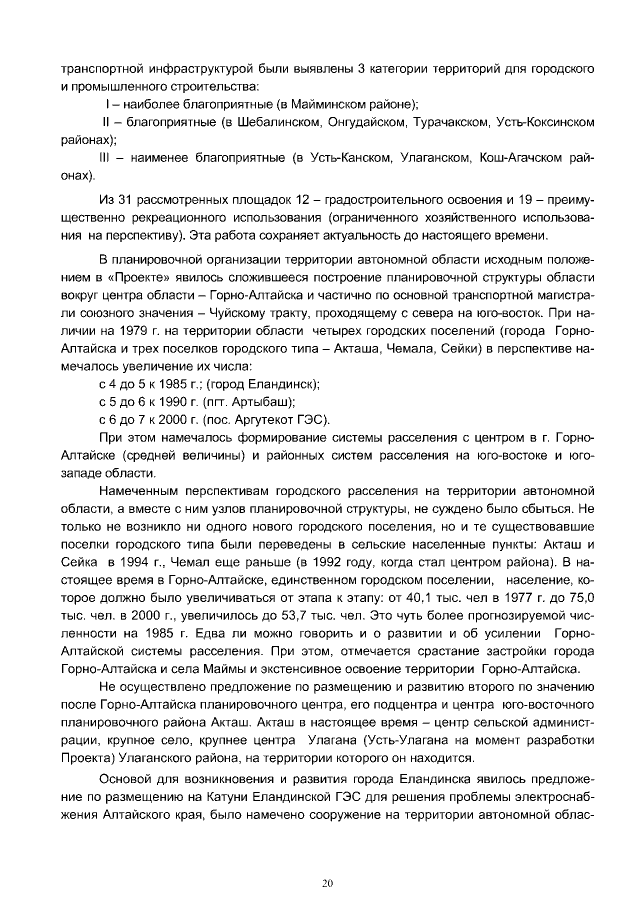 транспортной инфраструктурой были выявлены 3 категории территорий для городского и промышленного строительства:

I – наиболее благоприятные (в Майминском районе);

II – благоприятные (в Шебалинском, Онгудайском, Турачакском, Усть-Коксинском районах);

III – наименее благоприятные (в Усть-Канском, Улаганском, Кош-Агачском районах).

Из 31 рассмотренных площадок 12 – градостроительного освоения и 19 – преимущественно рекреационного использования (ограниченного хозяйственного использования на перспективу). Эта работа сохраняет актуальность до настоящего времени.

В планировочной организации территории автономной области исходным положением в «Проекте» явилось сложившееся построение планировочной структуры области вокруг центра области – Горно-Алтайска и частично по основной транспортной магистрали союзного значения – Чуйскому тракту, проходящему с севера на юго-восток. При наличии на 1979 г. на территории области четырех городских поселений (города Горно-Алтайска и трех поселков городского типа – Акташа, Чемала, Сейки) в перспективе намечалось увеличение их числа:

с 4 до 5 к 1985 г.; (город Еландинск);

с 5 до 6 к 1990 г. (пгт. Артыбаш);

с 6 до 7 к 2000 г. (пос. Аргутекот ГЭС).

При этом намечалось формирование системы расселения с центром в г. Горно-Алтайске (средней величины) и районных систем расселения на юго-востоке и юго-западе области.

Намеченным перспективам городского расселения на территории автономной области, а вместе с ним узлов планировочной структуры, не суждено было сбыться. Не только не возникло ни одного нового городского поселения, но и те существовавшие поселки городского типа были переведены в сельские населенные пункты: Акташ и Сейка в 1994 г., Чемал еще раньше (в 1992 году, когда стал центром района). В настоящее время в Горно-Алтайске, единственном городском поселении, население, которое должно было увеличиваться от этапа к этапу: от 40,1 тыс. чел в 1977 г. до 75,0 тыс. чел. в 2000 г., увеличилось до 53,7 тыс. чел. Это чуть более прогнозируемой численности на 1985 г. Едва ли можно говорить и о развитии и об усилении Горно-Алтайской системы расселения. При этом, отмечается срастание застройки города Горно-Алтайска и села Маймы и экстенсивное освоение территории Горно-Алтайска.

Не осуществлено предложение по размещению и развитию второго по значению после Горно-Алтайска планировочного центра, его подцентра и центра юго-восточного планировочного района Акташ. Акташ в настоящее время – центр сельской администрации, крупное село, крупнее центра Улагана (Усть-Улагана на момент разработки Проекта) Улаганского района, на территории которого он находится.

Основой для возникновения и развития города Еландинска явилось предложение по размещению на Катуни Еландинской ГЭС для решения проблемы электроснабжения Алтайского края, было намечено сооружение на территории автономной облас-

20